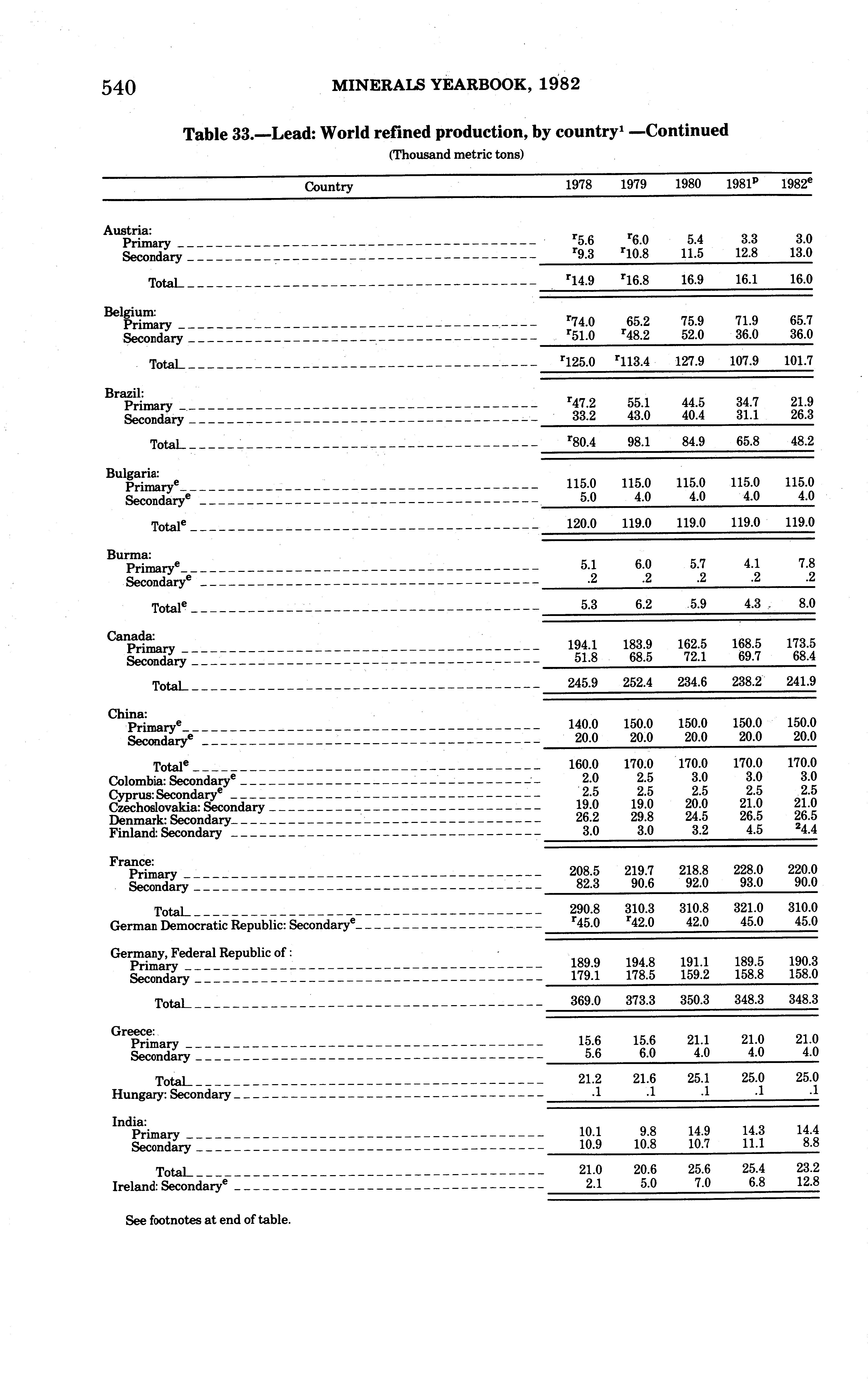 540 MINERALS YEARBOOK, 1982

Table 33.—Lead: World refined production, by country$^1$ —Continued

(Thousand metric tons)

| Country | 1978 | 1979 | 1980 | 1981$^p$ | 1982$^e$ |
|---|---|---|---|---|---|
| Austria: | | | | | |
| Primary | $^r$5.6 | $^r$6.0 | 5.4 | 3.3 | 3.0 |
| Secondary | $^r$9.3 | $^r$10.8 | 11.5 | 12.8 | 13.0 |
| Total | $^r$14.9 | $^r$16.8 | 16.9 | 16.1 | 16.0 |
| Belgium: | | | | | |
| Primary | $^r$74.0 | 65.2 | 75.9 | 71.9 | 65.7 |
| Secondary | $^r$51.0 | $^r$48.2 | 52.0 | 36.0 | 36.0 |
| Total | $^r$125.0 | $^r$113.4 | 127.9 | 107.9 | 101.7 |
| Brazil: | | | | | |
| Primary | $^r$47.2 | 55.1 | 44.5 | 34.7 | 21.9 |
| Secondary | 33.2 | 43.0 | 40.4 | 31.1 | 26.3 |
| Total | $^r$80.4 | 98.1 | 84.9 | 65.8 | 48.2 |
| Bulgaria: | | | | | |
| Primary$^e$ | 115.0 | 115.0 | 115.0 | 115.0 | 115.0 |
| Secondary$^e$ | 5.0 | 4.0 | 4.0 | 4.0 | 4.0 |
| Total$^e$ | 120.0 | 119.0 | 119.0 | 119.0 | 119.0 |
| Burma: | | | | | |
| Primary$^e$ | 5.1 | 6.0 | 5.7 | 4.1 | 7.8 |
| Secondary$^e$ | .2 | .2 | .2 | .2 | .2 |
| Total$^e$ | 5.3 | 6.2 | 5.9 | 4.3 | 8.0 |
| Canada: | | | | | |
| Primary | 194.1 | 183.9 | 162.5 | 168.5 | 173.5 |
| Secondary | 51.8 | 68.5 | 72.1 | 69.7 | 68.4 |
| Total | 245.9 | 252.4 | 234.6 | 238.2 | 241.9 |
| China: | | | | | |
| Primary$^e$ | 140.0 | 150.0 | 150.0 | 150.0 | 150.0 |
| Secondary$^e$ | 20.0 | 20.0 | 20.0 | 20.0 | 20.0 |
| Total$^e$ | 160.0 | 170.0 | 170.0 | 170.0 | 170.0 |
| Colombia: Secondary$^e$ | 2.0 | 2.5 | 3.0 | 3.0 | 3.0 |
| Cyprus: Secondary$^e$ | 2.5 | 2.5 | 2.5 | 2.5 | 2.5 |
| Czechoslovakia: Secondary | 19.0 | 19.0 | 20.0 | 21.0 | 21.0 |
| Denmark: Secondary | 26.2 | 29.8 | 24.5 | 26.5 | 26.5 |
| Finland: Secondary | 3.0 | 3.0 | 3.2 | 4.5 | $^2$4.4 |
| France: | | | | | |
| Primary | 208.5 | 219.7 | 218.8 | 228.0 | 220.0 |
| Secondary | 82.3 | 90.6 | 92.0 | 93.0 | 90.0 |
| Total | 290.8 | 310.3 | 310.8 | 321.0 | 310.0 |
| German Democratic Republic: Secondary$^e$ | $^r$45.0 | $^r$42.0 | 42.0 | 45.0 | 45.0 |
| Germany, Federal Republic of: | | | | | |
| Primary | 189.9 | 194.8 | 191.1 | 189.5 | 190.3 |
| Secondary | 179.1 | 178.5 | 159.2 | 158.8 | 158.0 |
| Total | 369.0 | 373.3 | 350.3 | 348.3 | 348.3 |
| Greece: | | | | | |
| Primary | 15.6 | 15.6 | 21.1 | 21.0 | 21.0 |
| Secondary | 5.6 | 6.0 | 4.0 | 4.0 | 4.0 |
| Total | 21.2 | 21.6 | 25.1 | 25.0 | 25.0 |
| Hungary: Secondary | .1 | .1 | .1 | .1 | .1 |
| India: | | | | | |
| Primary | 10.1 | 9.8 | 14.9 | 14.3 | 14.4 |
| Secondary | 10.9 | 10.8 | 10.7 | 11.1 | 8.8 |
| Total | 21.0 | 20.6 | 25.6 | 25.4 | 23.2 |
| Ireland: Secondary$^e$ | 2.1 | 5.0 | 7.0 | 6.8 | 12.8 |

See footnotes at end of table.